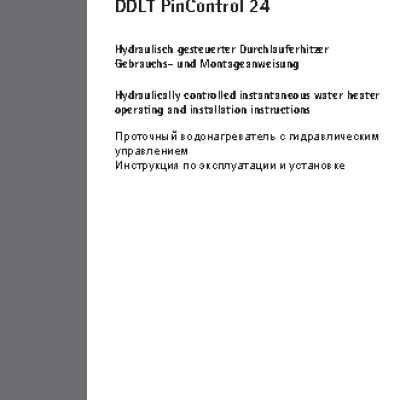 DDLT PinControl 24

Hydraulisch gesteuerter Durchlauferhitzer
Gebrauchs- und Montageanweisung

Hydraulically controlled instantaneous water heater
operating and installation instructions

Проточный водонагреватель с гидравлическим управлением
Инструкция по эксплуатации и установке